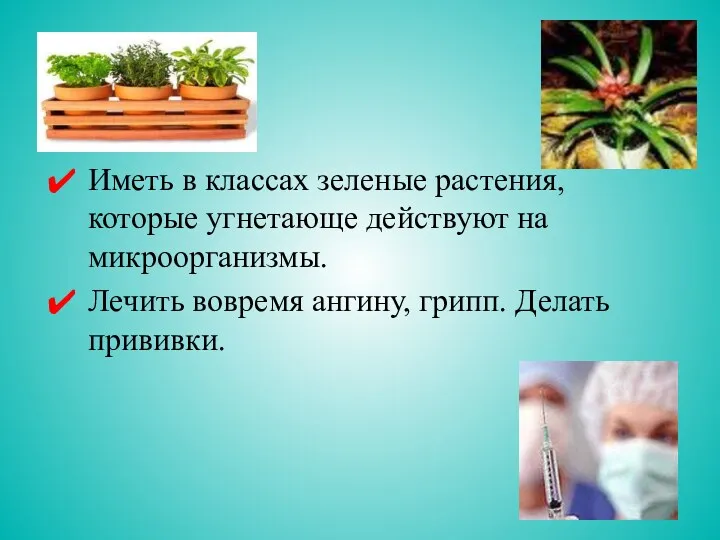 ✔ Иметь в классах зеленые растения, которые угнетающе действуют на микроорганизмы.

✔ Лечить вовремя ангину, грипп. Делать прививки.